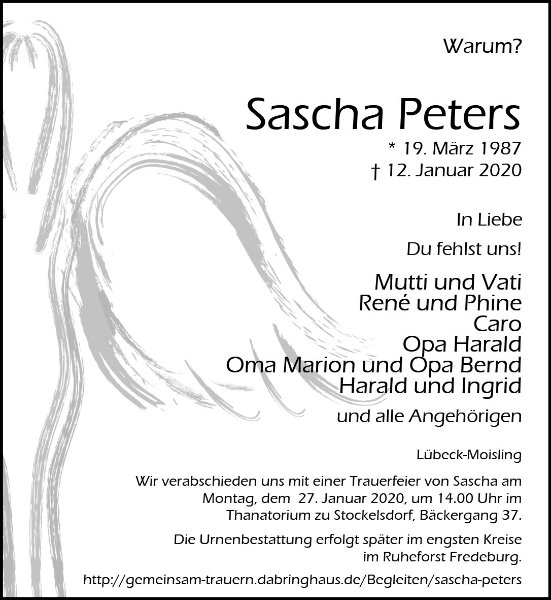 Warum?

Sascha Peters

* 19. März 1987
† 12. Januar 2020

In Liebe

Du fehlst uns!

Mutti und Vati
René und Phine
Caro
Opa Harald
Oma Marion und Opa Bernd
Harald und Ingrid

und alle Angehörigen

Lübeck-Moisling

Wir verabschieden uns mit einer Trauerfeier von Sascha am Montag, dem 27. Januar 2020, um 14.00 Uhr im Thanatorium zu Stockelsdorf, Bäckergang 37.

Die Urnenbestattung erfolgt später im engsten Kreise im Ruheforst Fredeburg.

http://gemeinsam-trauern.dabringhaus.de/Begleiten/sascha-peters